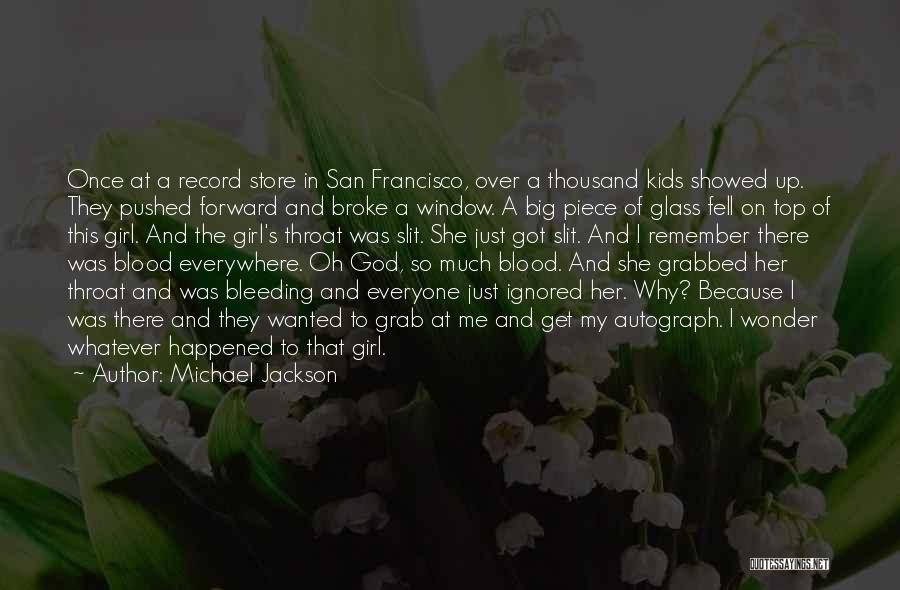 Once at a record store in San Francisco, over a thousand kids showed up. They pushed forward and broke a window. A big piece of glass fell on top of this girl. And the girl's throat was slit. She just got slit. And I remember there was blood everywhere. Oh God, so much blood. And she grabbed her throat and was bleeding and everyone just ignored her. Why? Because I was there and they wanted to grab at me and get my autograph. I wonder whatever happened to that girl.
~ Author: Michael Jackson

QUOTESSAYINGS.NET